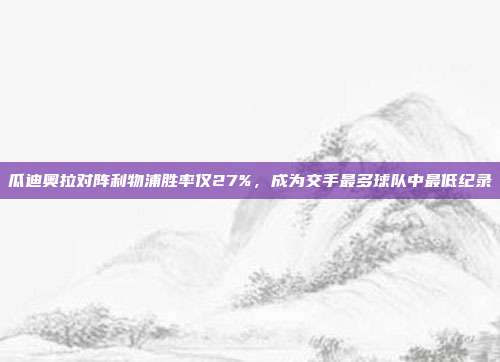 瓜迪奥拉对阵利物浦胜率仅27%，成为交手最多球队中最低纪录